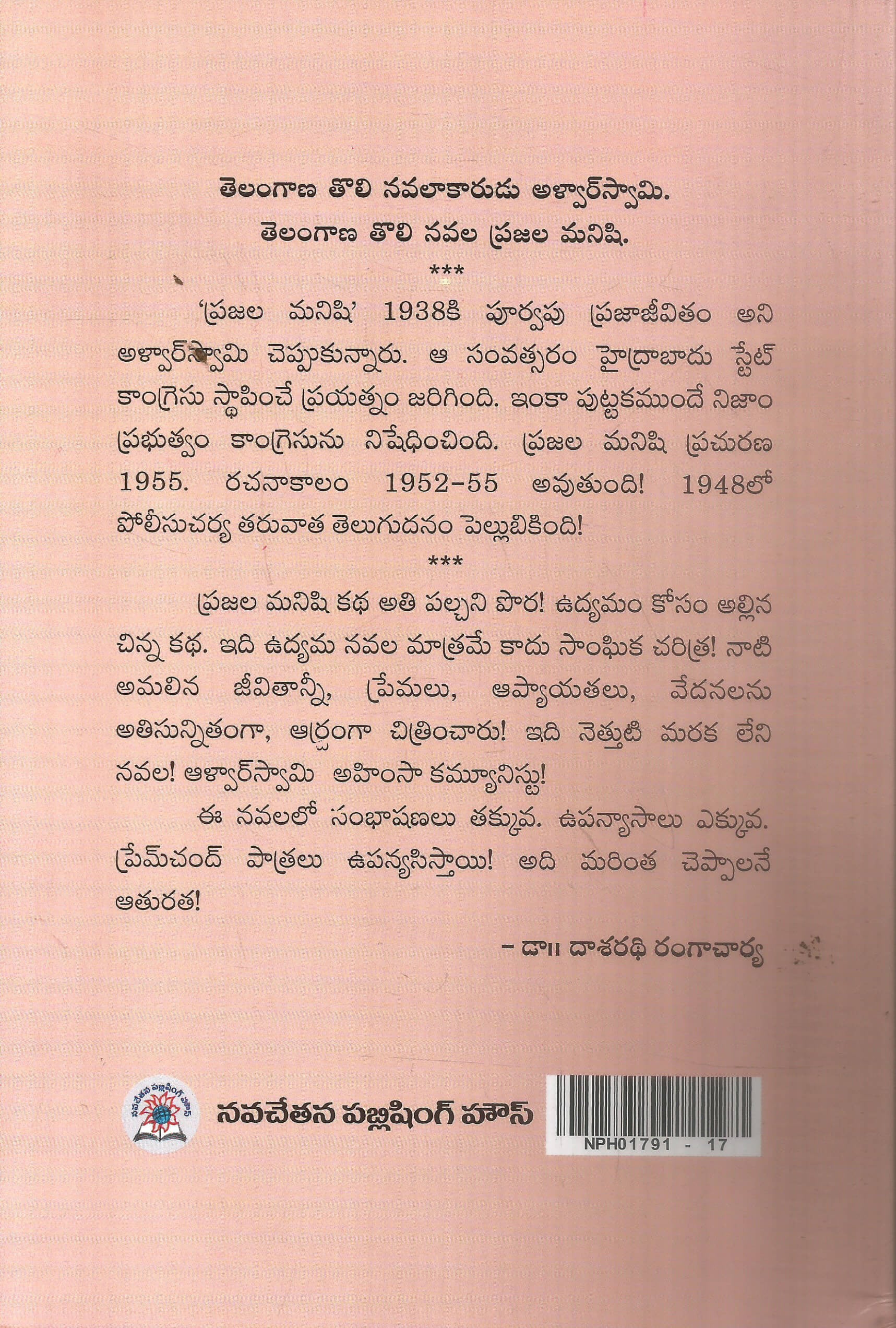 తెలంగాణ తొలి నవలాకారుడు అళ్వార్‌స్వామి.

తెలంగాణ తొలి నవల ప్రజల మనిషి.

***

'ప్రజల మనిషి' 1938కి పూర్వపు ప్రజాజీవితం అని అళ్వార్‌స్వామి చెప్పుకున్నారు. ఆ సంవత్సరం హైద్రాబాదు స్టేట్ కాంగ్రెసు స్థాపించే ప్రయత్నం జరిగింది. ఇంకా పుట్టకముందే నిజాం ప్రభుత్వం కాంగ్రెసును నిషేధించింది. ప్రజల మనిషి ప్రచురణ 1955. రచనాకాలం 1952-55 అవుతుంది! 1948లో పోలీసుచర్య తరువాత తెలుగుదనం పెల్లుబికింది!

***

ప్రజల మనిషి కథ అతి పల్చని పొర! ఉద్యమం కోసం అల్లిన చిన్న కథ. ఇది ఉద్యమ నవల మాత్రమే కాదు సాంఘిక చరిత్ర! నాటి అమలిన జీవితాన్నీ, ప్రేమలు, ఆప్యాయతలు, వేదనలను అతిసున్నితంగా, ఆర్ద్రంగా చిత్రించారు! ఇది నెత్తుటి మరక లేని నవల! ఆళ్వార్‌స్వామి అహింసా కమ్యూనిస్టు!

ఈ నవలలో సంభాషణలు తక్కువ. ఉపన్యాసాలు ఎక్కువ. ప్రేమ్‌చంద్ పాత్రలు ఉపన్యసిస్తాయి! అది మరింత చెప్పాలనే ఆతురత!

- డా॥ దాశరథి రంగాచార్య

నవచేతన పబ్లిషింగ్ హౌస్

NPH01791 - 17